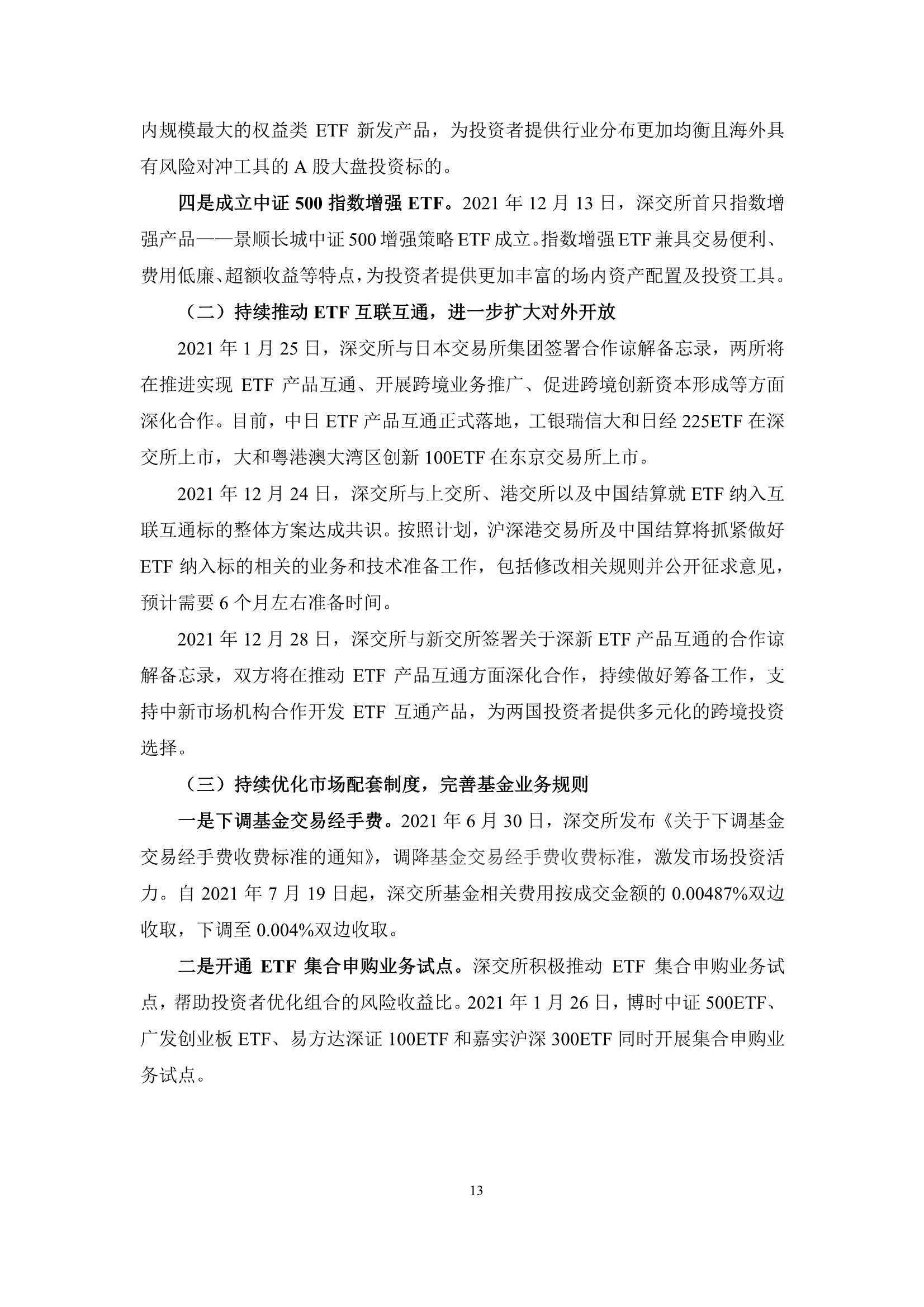 内规模最大的权益类 ETF 新发产品，为投资者提供行业分布更加均衡且海外具有风险对冲工具的 A 股大盘投资标的。

四是成立中证 500 指数增强 ETF。2021 年 12 月 13 日，深交所首只指数增强产品——景顺长城中证 500 增强策略 ETF 成立。指数增强 ETF 兼具交易便利、费用低廉、超额收益等特点，为投资者提供更加丰富的场内资产配置及投资工具。

（二）持续推动 ETF 互联互通，进一步扩大对外开放

2021 年 1 月 25 日，深交所与日本交易所集团签署合作谅解备忘录，两所将在推进实现 ETF 产品互通、开展跨境业务推广、促进跨境创新资本形成等方面深化合作。目前，中日 ETF 产品互通正式落地，工银瑞信大和日经 225ETF 在深交所上市，大和粤港澳大湾区创新 100ETF 在东京交易所上市。

2021 年 12 月 24 日，深交所与上交所、港交所以及中国结算就 ETF 纳入互联互通标的整体方案达成共识。按照计划，沪深港交易所及中国结算将抓紧做好 ETF 纳入标的相关的业务和技术准备工作，包括修改相关规则并公开征求意见，预计需要 6 个月左右准备时间。

2021 年 12 月 28 日，深交所与新交所签署关于深新 ETF 产品互通的合作谅解备忘录，双方将在推动 ETF 产品互通方面深化合作，持续做好筹备工作，支持中新市场机构合作开发 ETF 互通产品，为两国投资者提供多元化的跨境投资选择。

（三）持续优化市场配套制度，完善基金业务规则

一是下调基金交易经手费。2021 年 6 月 30 日，深交所发布《关于下调基金交易经手费收费标准的通知》，调降基金交易经手费收费标准，激发市场投资活力。自 2021 年 7 月 19 日起，深交所基金相关费用按成交金额的 0.00487%双边收取，下调至 0.004%双边收取。

二是开通 ETF 集合申购业务试点。深交所积极推动 ETF 集合申购业务试点，帮助投资者优化组合的风险收益比。2021 年 1 月 26 日，博时中证 500ETF、广发创业板 ETF、易方达深证 100ETF 和嘉实沪深 300ETF 同时开展集合申购业务试点。

13